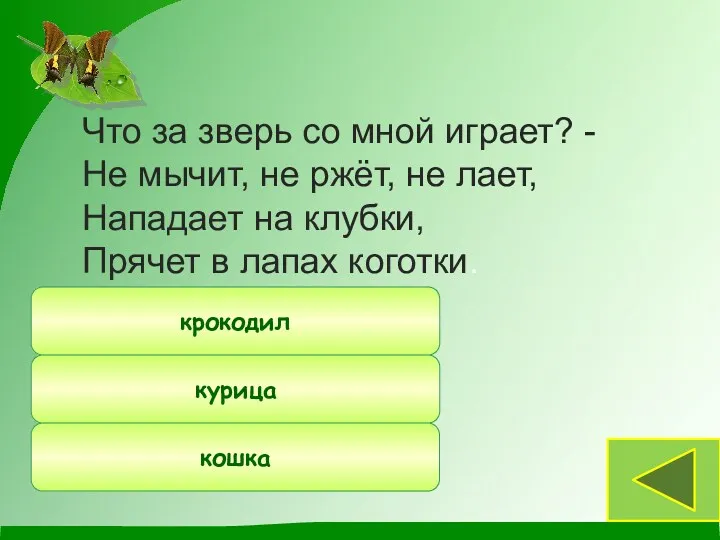 Что за зверь со мной играет? -
Не мычит, не ржёт, не лает,
Нападает на клубки,
Прячет в лапах коготки.

крокодил

курица

кошка